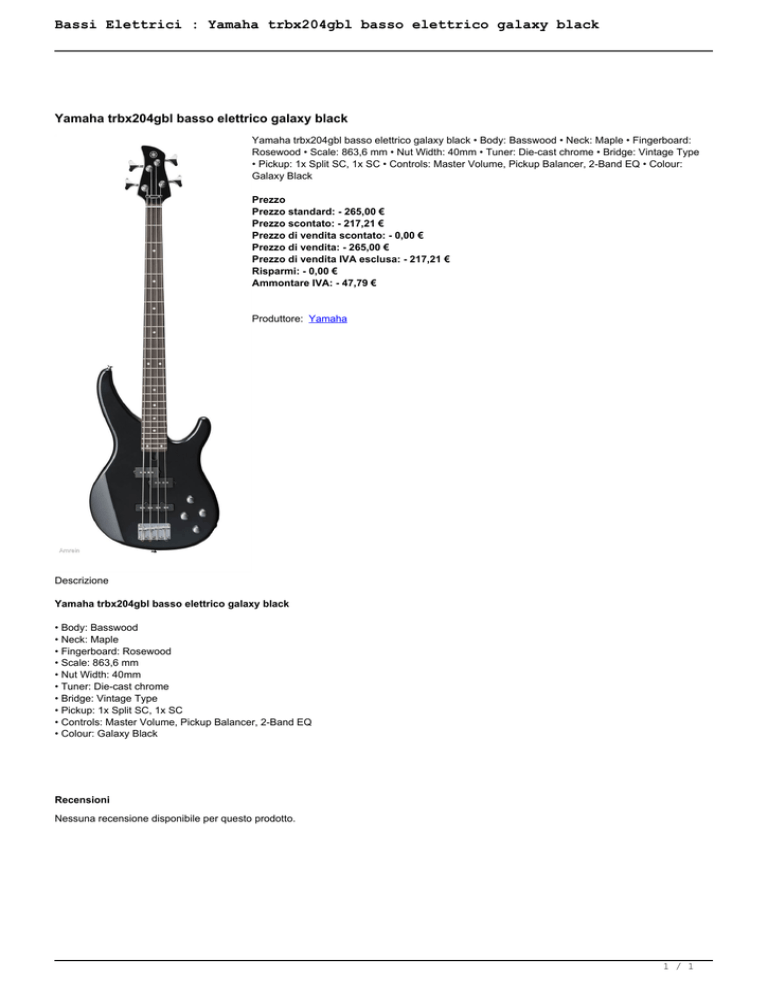 Bassi Elettrici : Yamaha trbx204gbl basso elettrico galaxy black

Yamaha trbx204gbl basso elettrico galaxy black

Yamaha trbx204gbl basso elettrico galaxy black • Body: Basswood • Neck: Maple • Fingerboard: Rosewood • Scale: 863,6 mm • Nut Width: 40mm • Tuner: Die-cast chrome • Bridge: Vintage Type • Pickup: 1x Split SC, 1x SC • Controls: Master Volume, Pickup Balancer, 2-Band EQ • Colour: Galaxy Black

Prezzo
Prezzo standard: - 265,00 €
Prezzo scontato: - 217,21 €
Prezzo di vendita scontato: - 0,00 €
Prezzo di vendita: - 265,00 €
Prezzo di vendita IVA esclusa: - 217,21 €
Risparmi: - 0,00 €
Ammontare IVA: - 47,79 €

Produttore: Yamaha

Amrein

Descrizione

Yamaha trbx204gbl basso elettrico galaxy black

• Body: Basswood
• Neck: Maple
• Fingerboard: Rosewood
• Scale: 863,6 mm
• Nut Width: 40mm
• Tuner: Die-cast chrome
• Bridge: Vintage Type
• Pickup: 1x Split SC, 1x SC
• Controls: Master Volume, Pickup Balancer, 2-Band EQ
• Colour: Galaxy Black

Recensioni
Nessuna recensione disponibile per questo prodotto.

1 / 1